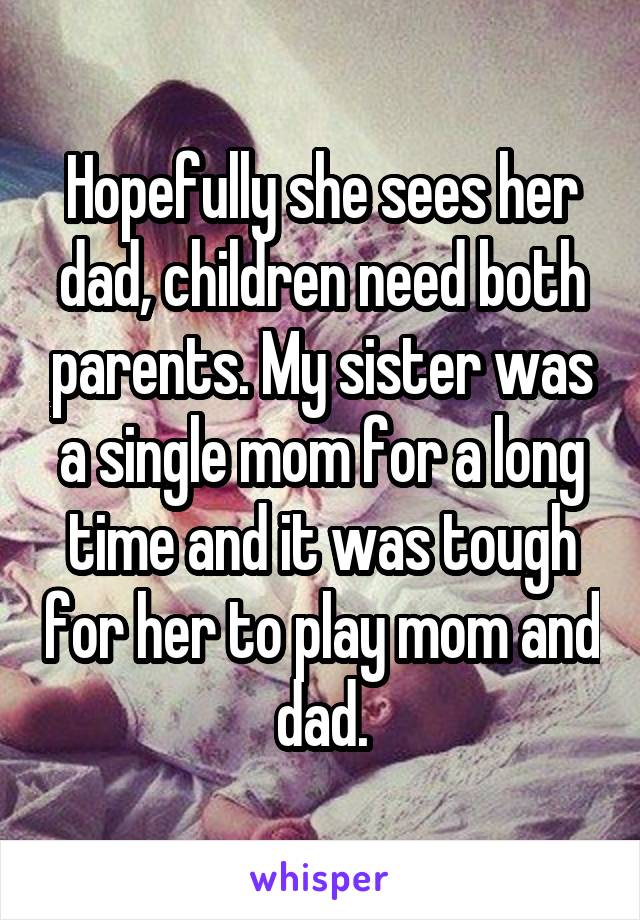 Hopefully she sees her dad, children need both parents. My sister was a single mom for a long time and it was tough for her to play mom and dad.

whisper